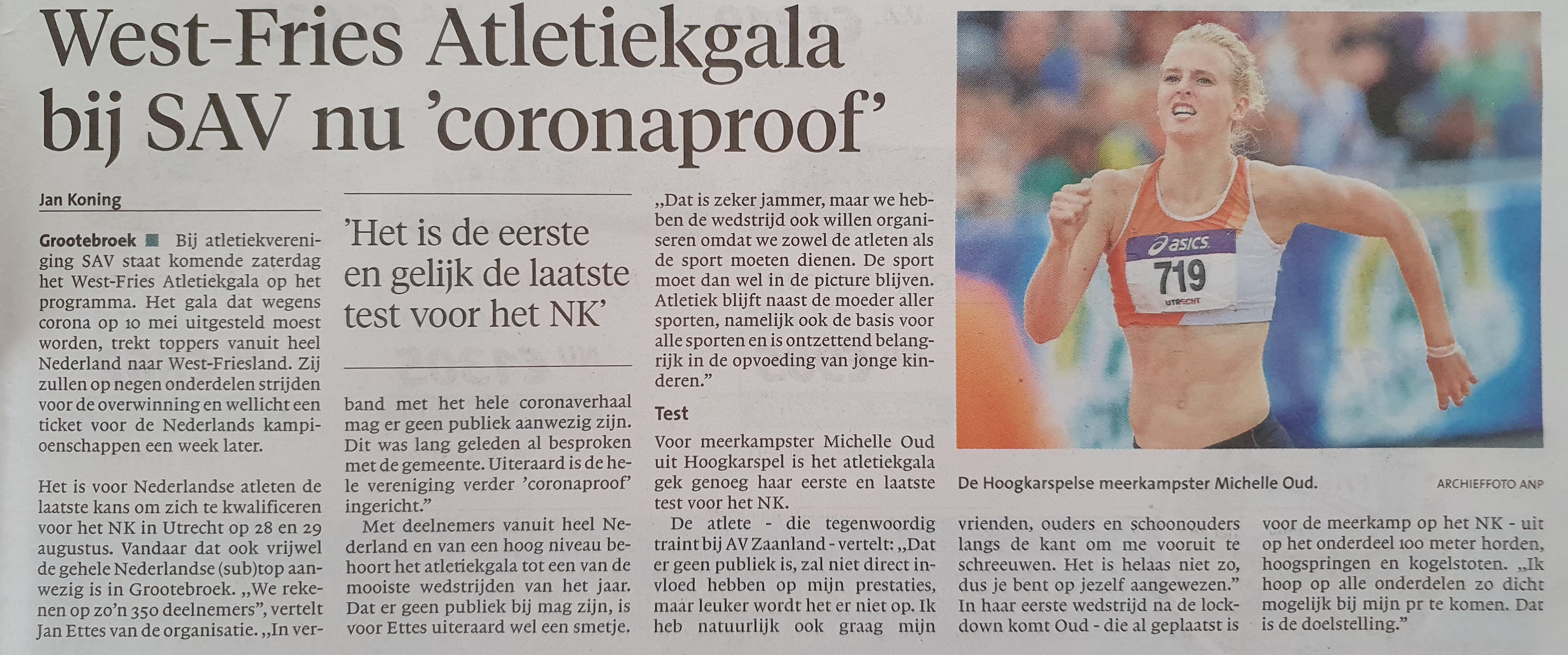 West-Fries Atletiekgala bij SAV nu 'coronaproof'

Jan Koning

Grootebroek ■ Bij atletiekvereniging SAV staat komende zaterdag het West-Fries Atletiekgala op het programma. Het gala dat wegens corona op 10 mei uitgesteld moest worden, trekt toppers vanuit heel Nederland naar West-Friesland. Zij zullen op negen onderdelen strijden voor de overwinning en wellicht een ticket voor de Nederlands kampioenschappen een week later.

Het is voor Nederlandse atleten de laatste kans om zich te kwalificeren voor het NK in Utrecht op 28 en 29 augustus. Vandaar dat ook vrijwel de gehele Nederlandse (sub)top aanwezig is in Grootebroek. „We rekenen op zo'n 350 deelnemers", vertelt Jan Ettes van de organisatie. „In verband met het hele coronaverhaal mag er geen publiek aanwezig zijn. Dit was lang geleden al besproken met de gemeente. Uiteraard is de hele vereniging verder 'coronaproof' ingericht."

'Het is de eerste en gelijk de laatste test voor het NK'

Met deelnemers vanuit heel Nederland en van een hoog niveau behoort het atletiekgala tot een van de mooiste wedstrijden van het jaar. Dat er geen publiek bij mag zijn, is voor Ettes uiteraard wel een smetje.

„Dat is zeker jammer, maar we hebben de wedstrijd ook willen organiseren omdat we zowel de atleten als de sport moeten dienen. De sport moet dan wel in de picture blijven. Atletiek blijft naast de moeder aller sporten, namelijk ook de basis voor alle sporten en is ontzettend belangrijk in de opvoeding van jonge kinderen."

Test

Voor meerkampster Michelle Oud uit Hoogkarspel is het atletiekgala gek genoeg haar eerste en laatste test voor het NK.

De atlete - die tegenwoordig traint bij AV Zaanland - vertelt: „Dat er geen publiek is, zal niet direct invloed hebben op mijn prestaties, maar leuker wordt het er niet op. Ik heb natuurlijk ook graag mijn vrienden, ouders en schoonouders langs de kant om me vooruit te schreeuwen. Het is helaas niet zo, dus je bent op jezelf aangewezen."

In haar eerste wedstrijd na de lockdown komt Oud - die al geplaatst is voor de meerkamp op het NK - uit op het onderdeel 100 meter horden, hoogspringen en kogelstoten. „Ik hoop op alle onderdelen zo dicht mogelijk bij mijn pr te komen. Dat is de doelstelling."

asics
719
UTRECHT

De Hoogkarspelse meerkampster Michelle Oud. ARCHIEFFOTO ANP